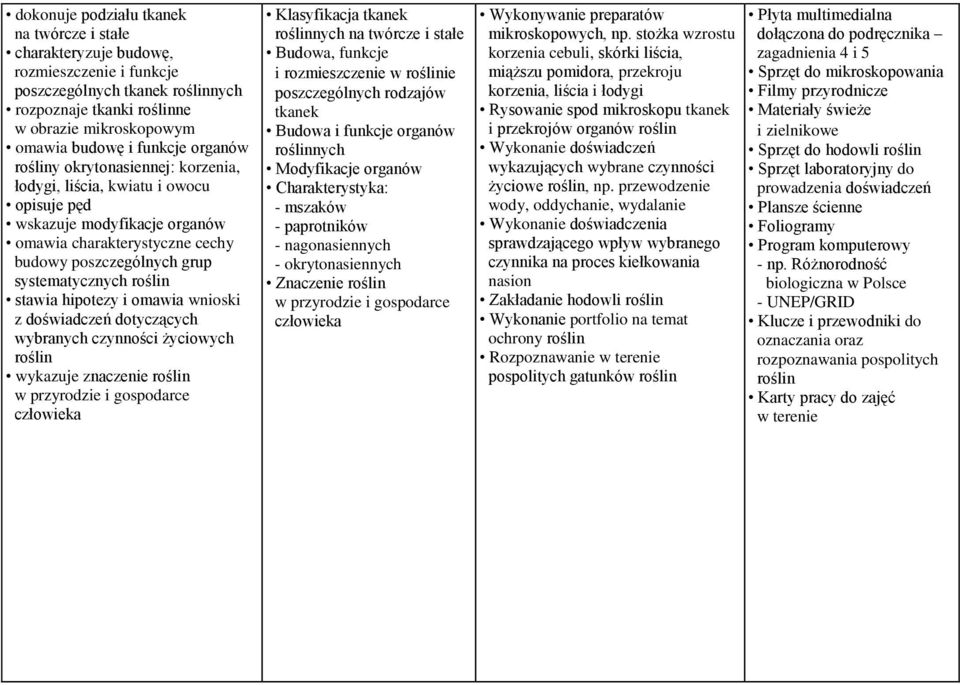 | | | | |
|---|---|---|---|
| • dokonuje podziału tkanek na twórcze i stałe • charakteryzuje budowę, rozmieszczenie i funkcje poszczególnych tkanek roślinnych • rozpoznaje tkanki roślinne w obrazie mikroskopowym • omawia budowę i funkcje organów rośliny okrytonasiennej: korzenia, łodygi, liścia, kwiatu i owocu • opisuje pęd • wskazuje modyfikacje organów • omawia charakterystyczne cechy budowy poszczególnych grup systematycznych roślin • stawia hipotezy i omawia wnioski z doświadczeń dotyczących wybranych czynności życiowych roślin • wykazuje znaczenie roślin w przyrodzie i gospodarce człowieka | • Klasyfikacja tkanek roślinnych na twórcze i stałe • Budowa, funkcje i rozmieszczenie w roślinie poszczególnych rodzajów tkanek • Budowa i funkcje organów roślinnych • Modyfikacje organów • Charakterystyka: - mszaków - paprotników - nagonasiennych - okrytonasiennych • Znaczenie roślin w przyrodzie i gospodarce człowieka | • Wykonywanie preparatów mikroskopowych, np. stożka wzrostu korzenia cebuli, skórki liścia, miąższu pomidora, przekroju korzenia, liścia i łodygi • Rysowanie spod mikroskopu tkanek i przekrojów organów roślin • Wykonanie doświadczeń wykazujących wybrane czynności życiowe roślin, np. przewodzenie wody, oddychanie, wydalanie • Wykonanie doświadczenia sprawdzającego wpływ wybranego czynnika na proces kiełkowania nasion • Zakładanie hodowli roślin • Wykonanie portfolio na temat ochrony roślin • Rozpoznawanie w terenie pospolitych gatunków roślin | • Płyta multimedialna dołączona do podręcznika – zagadnienia 4 i 5 • Sprzęt do mikroskopowania • Filmy przyrodnicze • Materiały świeże i zielnikowe • Sprzęt do hodowli roślin • Sprzęt laboratoryjny do prowadzenia doświadczeń • Plansze ścienne • Foliogramy • Program komputerowy - np. Różnorodność biologiczna w Polsce - UNEP/GRID • Klucze i przewodniki do oznaczania oraz rozpoznawania pospolitych roślin • Karty pracy do zajęć w terenie |